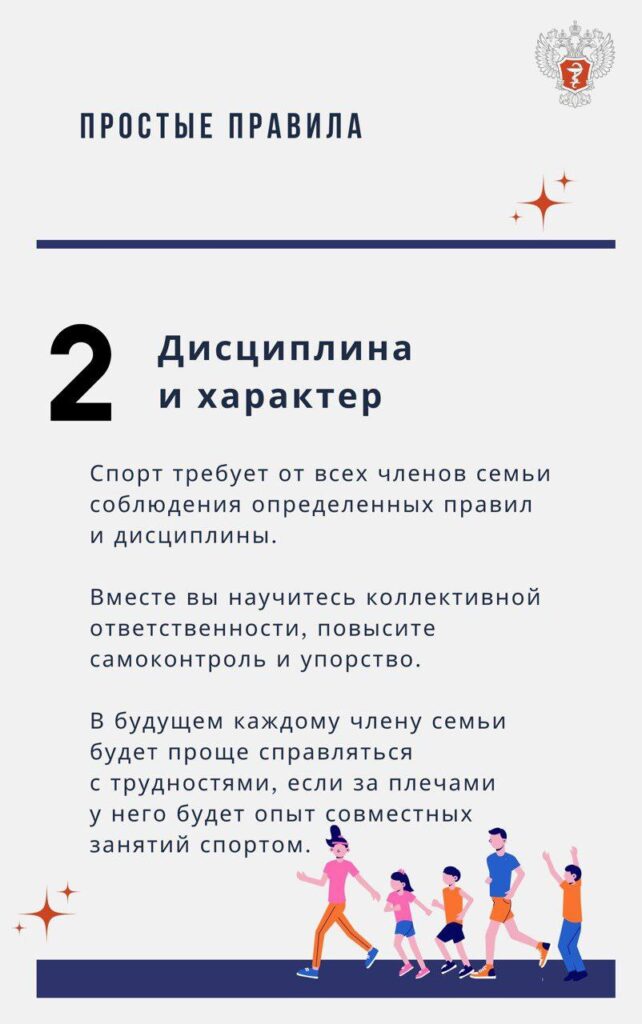 ПРОСТЫЕ ПРАВИЛА

2 Дисциплина и характер

Спорт требует от всех членов семьи соблюдения определенных правил и дисциплины.

Вместе вы научитесь коллективной ответственности, повысите самоконтроль и упорство.

В будущем каждому члену семьи будет проще справляться с трудностями, если за плечами у него будет опыт совместных занятий спортом.